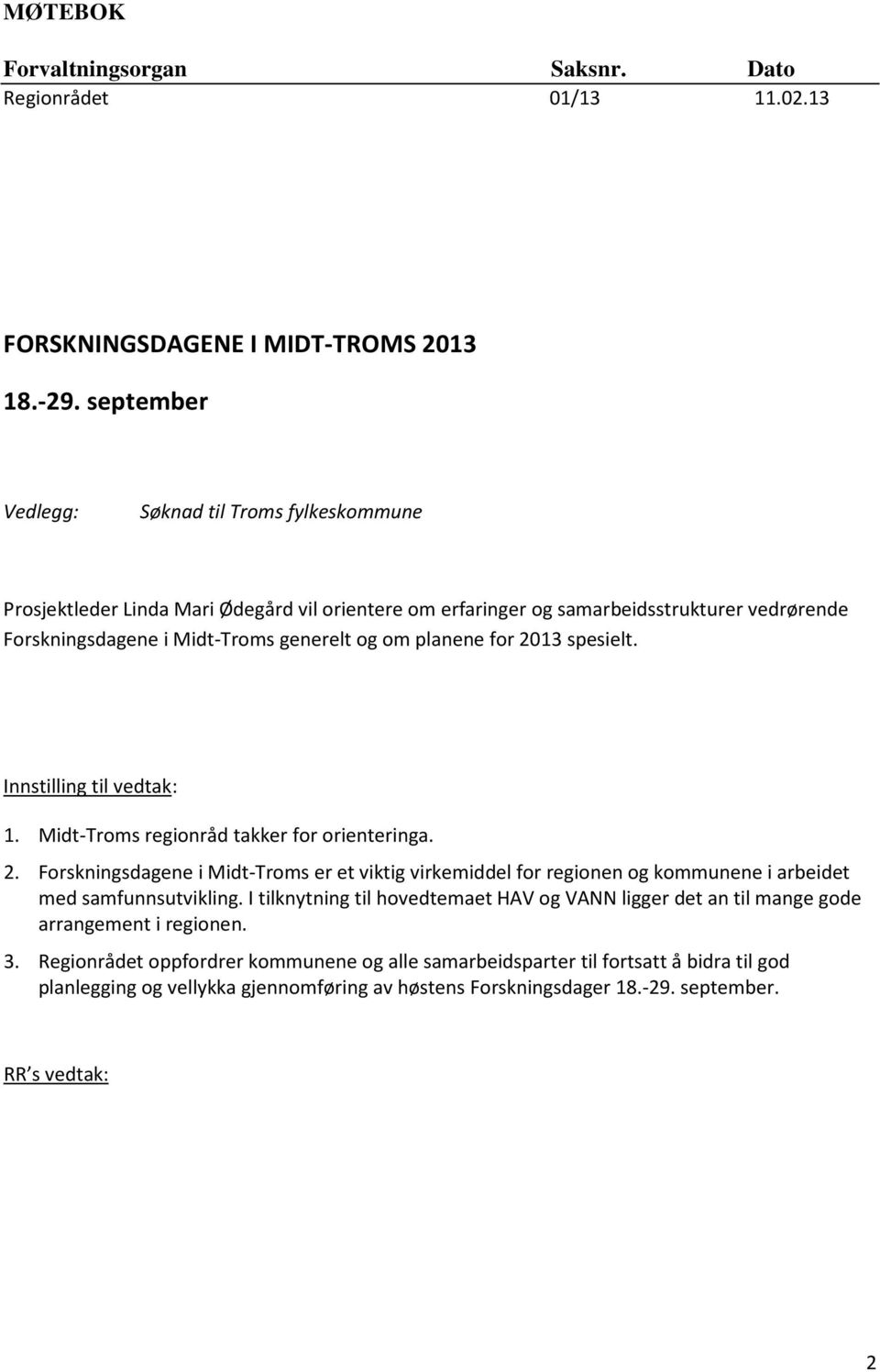 MØTEBOK

| Forvaltningsorgan | Saksnr. | Dato |
|---|---|---|
| Regionrådet | 01/13 | 11.02.13 |

FORSKNINGSDAGENE I MIDT-TROMS 2013

18.-29. september

Vedlegg: Søknad til Troms fylkeskommune

Prosjektleder Linda Mari Ødegård vil orientere om erfaringer og samarbeidsstrukturer vedrørende Forskningsdagene i Midt-Troms generelt og om planene for 2013 spesielt.

Innstilling til vedtak:

1. Midt-Troms regionråd takker for orienteringa.

2. Forskningsdagene i Midt-Troms er et viktig virkemiddel for regionen og kommunene i arbeidet med samfunnsutvikling. I tilknytning til hovedtemaet HAV og VANN ligger det an til mange gode arrangement i regionen.

3. Regionrådet oppfordrer kommunene og alle samarbeidsparter til fortsatt å bidra til god planlegging og vellykka gjennomføring av høstens Forskningsdager 18.-29. september.

RR s vedtak:

2